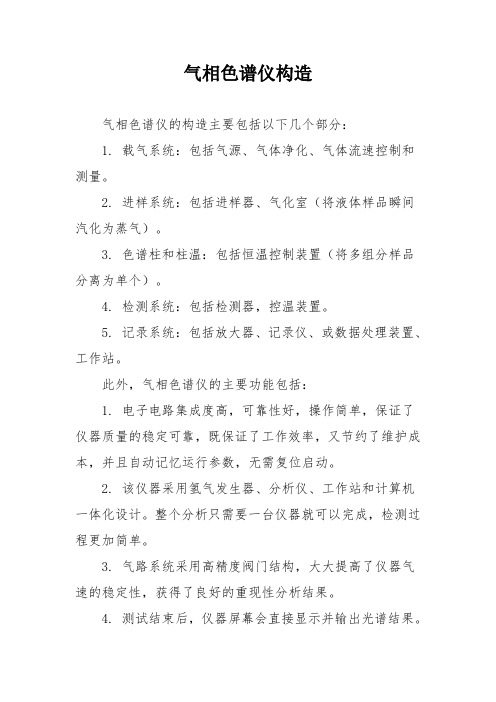 气相色谱仪构造

气相色谱仪的构造主要包括以下几个部分：

1. 载气系统：包括气源、气体净化、气体流速控制和测量。

2. 进样系统：包括进样器、气化室（将液体样品瞬间汽化为蒸气）。

3. 色谱柱和柱温：包括恒温控制装置（将多组分样品分离为单个）。

4. 检测系统：包括检测器，控温装置。

5. 记录系统：包括放大器、记录仪、或数据处理装置、工作站。

此外，气相色谱仪的主要功能包括：

1. 电子电路集成度高，可靠性好，操作简单，保证了仪器质量的稳定可靠，既保证了工作效率，又节约了维护成本，并且自动记忆运行参数，无需复位启动。

2. 该仪器采用氢气发生器、分析仪、工作站和计算机一体化设计。整个分析只需要一台仪器就可以完成，检测过程更加简单。

3. 气路系统采用高精度阀门结构，大大提高了仪器气速的稳定性，获得了良好的重现性分析结果。

4. 测试结束后，仪器屏幕会直接显示并输出光谱结果。